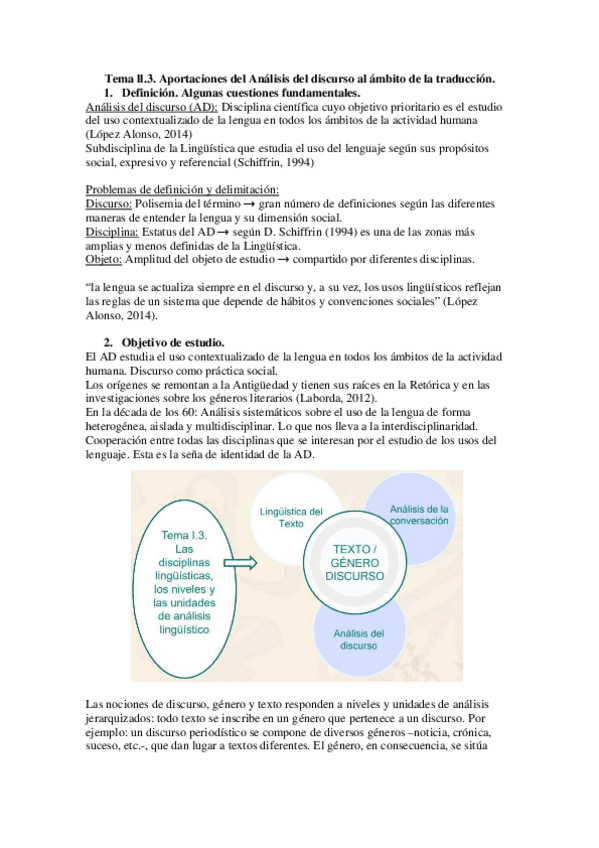 Tema II.3. Aportaciones del Análisis del discurso al ámbito de la traducción.

1. Definición. Algunas cuestiones fundamentales.

Análisis del discurso (AD): Disciplina científica cuyo objetivo prioritario es el estudio del uso contextualizado de la lengua en todos los ámbitos de la actividad humana (López Alonso, 2014)
Subdisciplina de la Lingüística que estudia el uso del lenguaje según sus propósitos social, expresivo y referencial (Schiffrin, 1994)

Problemas de definición y delimitación:
Discurso: Polisemia del término → gran número de definiciones según las diferentes maneras de entender la lengua y su dimensión social.
Disciplina: Estatus del AD → según D. Schiffrin (1994) es una de las zonas más amplias y menos definidas de la Lingüística.
Objeto: Amplitud del objeto de estudio → compartido por diferentes disciplinas.

"la lengua se actualiza siempre en el discurso y, a su vez, los usos lingüísticos reflejan las reglas de un sistema que depende de hábitos y convenciones sociales" (López Alonso, 2014).

2. Objetivo de estudio.

El AD estudia el uso contextualizado de la lengua en todos los ámbitos de la actividad humana. Discurso como práctica social.
Los orígenes se remontan a la Antigüedad y tienen sus raíces en la Retórica y en las investigaciones sobre los géneros literarios (Laborda, 2012).
En la década de los 60: Análisis sistemáticos sobre el uso de la lengua de forma heterogénea, aislada y multidisciplinar. Lo que nos lleva a la interdisciplinaridad.
Cooperación entre todas las disciplinas que se interesan por el estudio de los usos del lenguaje. Esta es la seña de identidad de la AD.

Tema I.3. Las disciplinas lingüísticas, los niveles y las unidades de análisis lingüístico

Lingüística del Texto

Análisis de la conversación

TEXTO / GÉNERO DISCURSO

Análisis del discurso

Las nociones de discurso, género y texto responden a niveles y unidades de análisis jerarquizados: todo texto se inscribe en un género que pertenece a un discurso. Por ejemplo: un discurso periodístico se compone de diversos géneros –noticia, crónica, suceso, etc.-, que dan lugar a textos diferentes. El género, en consecuencia, se sitúa